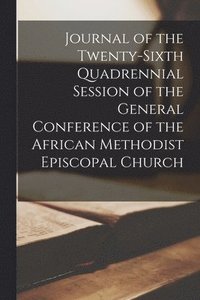 Journal of the Twenty-Sixth Quadrennial Session of the General Conference of the African Methodist Episcopal Church